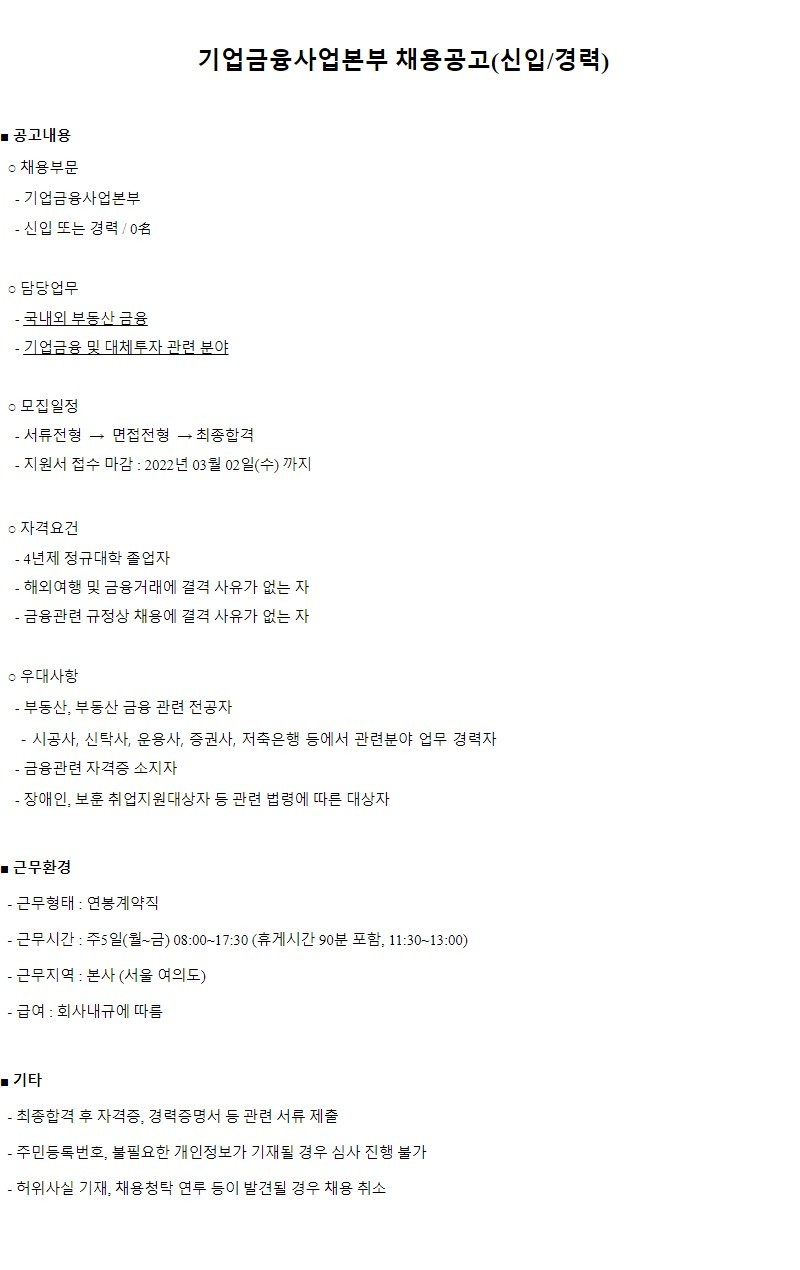 기업금융사업본부 채용공고(신입/경력)

■ 공고내용

○ 채용부문

- 기업금융사업본부

- 신입 또는 경력 / 0名

○ 담당업무

- 국내외 부동산 금융

- 기업금융 및 대체투자 관련 분야

○ 모집일정

- 서류전형 → 면접전형 → 최종합격

- 지원서 접수 마감 : 2022년 03월 02일(수) 까지

○ 자격요건

- 4년제 정규대학 졸업자

- 해외여행 및 금융거래에 결격 사유가 없는 자

- 금융관련 규정상 채용에 결격 사유가 없는 자

○ 우대사항

- 부동산, 부동산 금융 관련 전공자

- 시공사, 신탁사, 운용사, 증권사, 저축은행 등에서 관련분야 업무 경력자

- 금융관련 자격증 소지자

- 장애인, 보훈 취업지원대상자 등 관련 법령에 따른 대상자

■ 근무환경

- 근무형태 : 연봉계약직

- 근무시간 : 주5일(월~금) 08:00~17:30 (휴게시간 90분 포함, 11:30~13:00)

- 근무지역 : 본사 (서울 여의도)

- 급여 : 회사내규에 따름

■ 기타

- 최종합격 후 자격증, 경력증명서 등 관련 서류 제출

- 주민등록번호, 불필요한 개인정보가 기재될 경우 심사 진행 불가

- 허위사실 기재, 채용청탁 연루 등이 발견될 경우 채용 취소